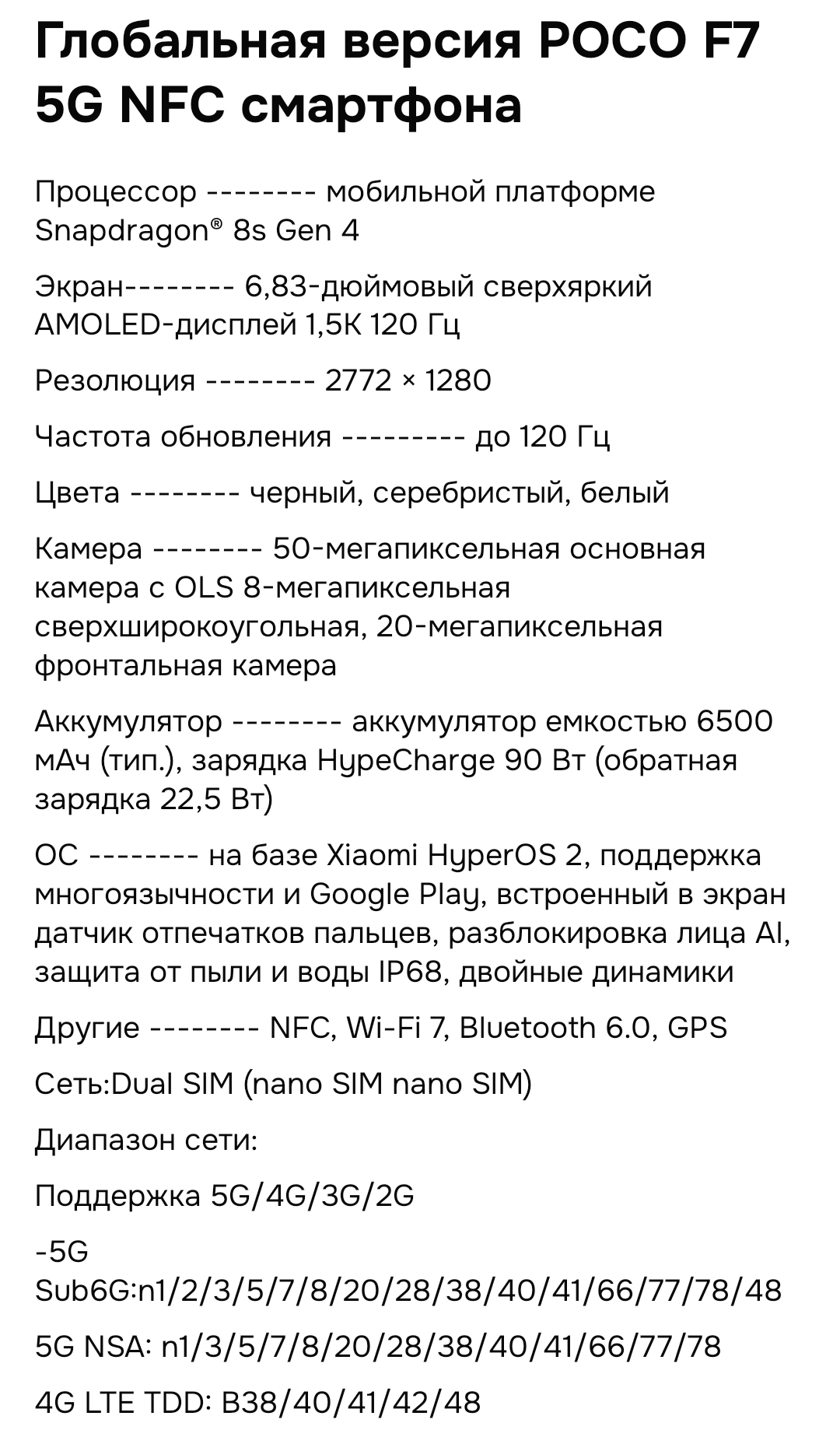 Глобальная версия POCO F7 5G NFC смартфона

Процессор -------- мобильной платформе Snapdragon® 8s Gen 4

Экран-------- 6,83-дюймовый сверхяркий AMOLED-дисплей 1,5K 120 Гц

Резолюция -------- 2772 × 1280

Частота обновления --------- до 120 Гц

Цвета -------- черный, серебристый, белый

Камера -------- 50-мегапиксельная основная камера с OLS 8-мегапиксельная сверхширокоугольная, 20-мегапиксельная фронтальная камера

Аккумулятор -------- аккумулятор емкостью 6500 мАч (тип.), зарядка HypeCharge 90 Вт (обратная зарядка 22,5 Вт)

ОС -------- на базе Xiaomi HyperOS 2, поддержка многоязычности и Google Play, встроенный в экран датчик отпечатков пальцев, разблокировка лица AI, защита от пыли и воды IP68, двойные динамики

Другие -------- NFC, Wi-Fi 7, Bluetooth 6.0, GPS

Сеть:Dual SIM (nano SIM nano SIM)

Диапазон сети:

Поддержка 5G/4G/3G/2G

-5G Sub6G:n1/2/3/5/7/8/20/28/38/40/41/66/77/78/48

5G NSA: n1/3/5/7/8/20/28/38/40/41/66/77/78

4G LTE TDD: B38/40/41/42/48